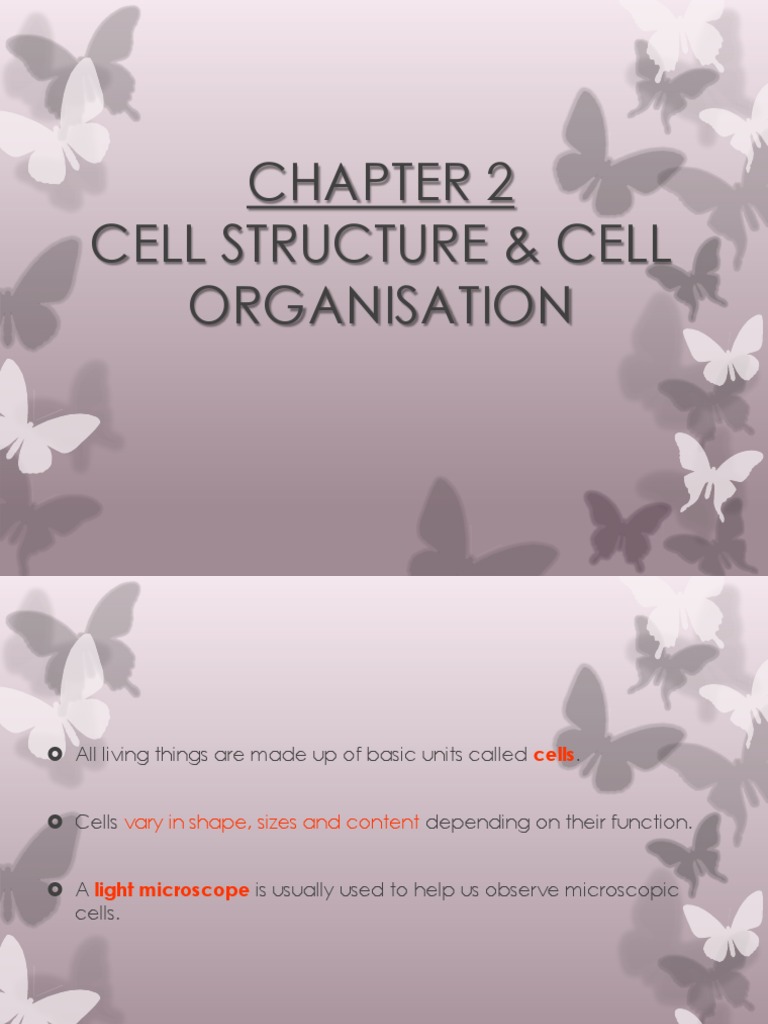 CHAPTER 2
CELL STRUCTURE & CELL ORGANISATION

• All living things are made up of basic units called cells.

• Cells vary in shape, sizes and content depending on their function.

• A light microscope is usually used to help us observe microscopic cells.